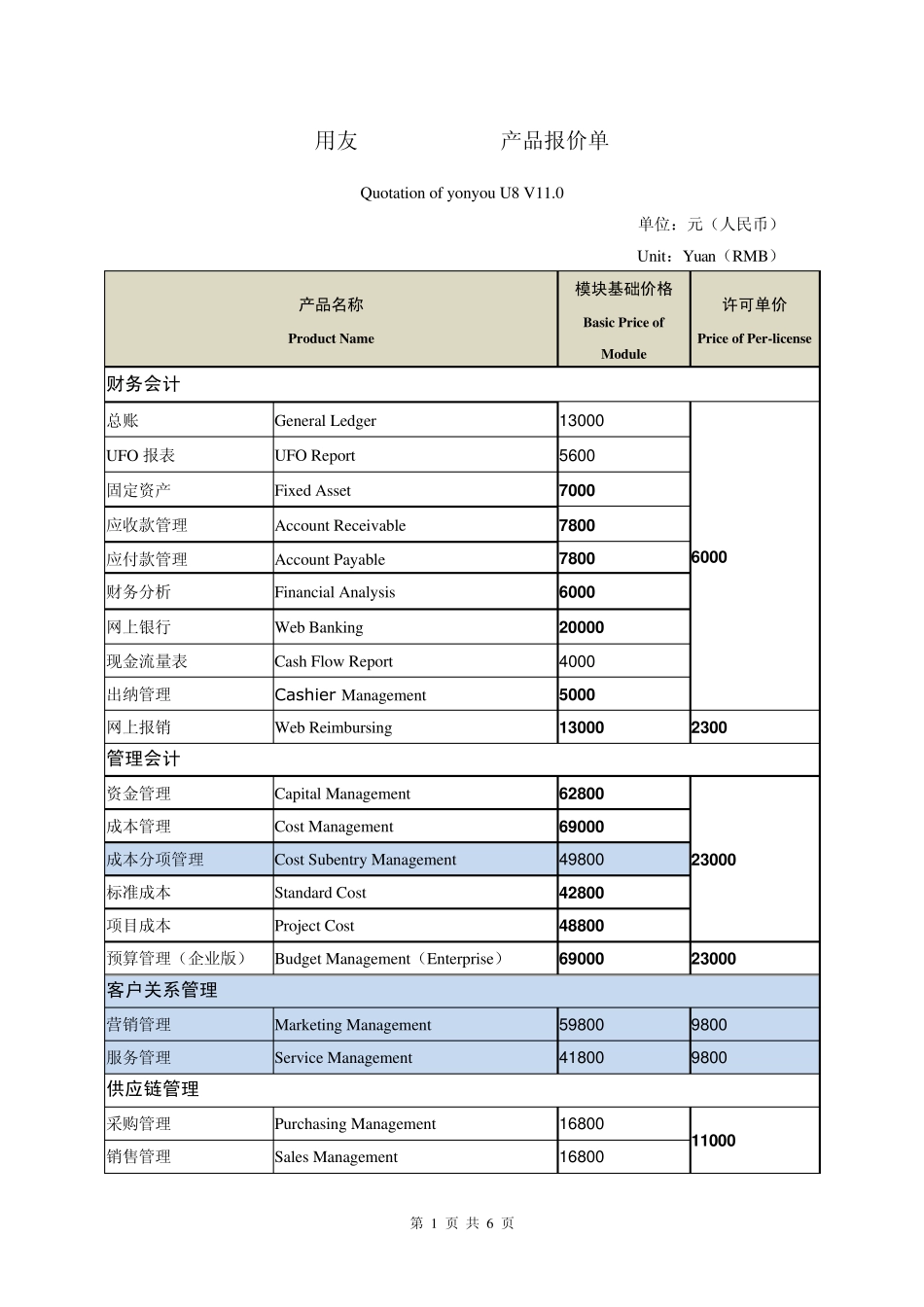 用友 产品报价单

Quotation of yonyou U8 V11.0

单位：元（人民币）

Unit：Yuan（RMB）

| 产品名称 Product Name | | 模块基础价格 Basic Price of Module | 许可单价 Price of Per-license |
|---|---|---|---|
| 财务会计 | | | |
| 总账 | General Ledger | 13000 | 6000 |
| UFO 报表 | UFO Report | 5600 | |
| 固定资产 | Fixed Asset | 7000 | |
| 应收款管理 | Account Receivable | 7800 | |
| 应付款管理 | Account Payable | 7800 | |
| 财务分析 | Financial Analysis | 6000 | |
| 网上银行 | Web Banking | 20000 | |
| 现金流量表 | Cash Flow Report | 4000 | |
| 出纳管理 | Cashier Management | 5000 | |
| 网上报销 | Web Reimbursing | 13000 | 2300 |
| 管理会计 | | | |
| 资金管理 | Capital Management | 62800 | 23000 |
| 成本管理 | Cost Management | 69000 | |
| 成本分项管理 | Cost Subentry Management | 49800 | |
| 标准成本 | Standard Cost | 42800 | |
| 项目成本 | Project Cost | 48800 | |
| 预算管理（企业版） | Budget Management（Enterprise） | 69000 | 23000 |
| 客户关系管理 | | | |
| 营销管理 | Marketing Management | 59800 | 9800 |
| 服务管理 | Service Management | 41800 | 9800 |
| 供应链管理 | | | |
| 采购管理 | Purchasing Management | 16800 | 11000 |
| 销售管理 | Sales Management | 16800 | |

第 1 页 共 6 页